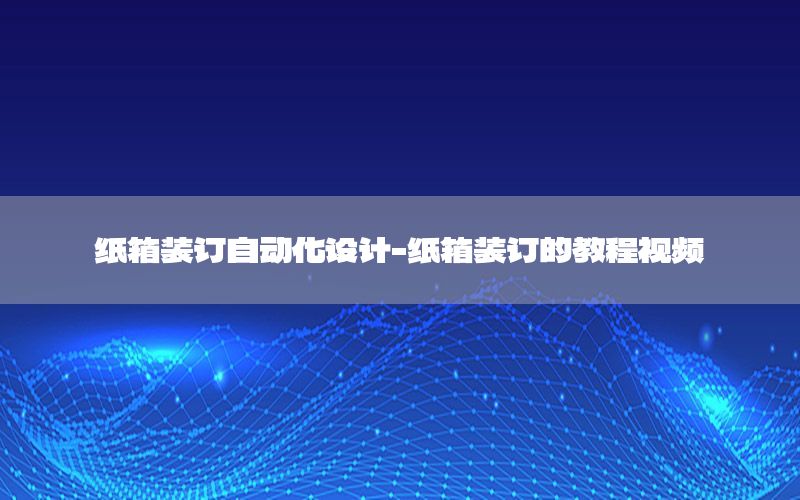 纸箱装订自动化设计-纸箱装订的教程视频